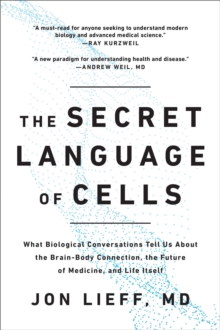 "A must-read for anyone seeking to understand modern biology and advanced medical science."
—RAY KURZWEIL

"A new paradigm for understanding health and disease."
—ANDREW WEIL, MD

THE SECRET LANGUAGE OF CELLS

What Biological Conversations Tell Us About the Brain-Body Connection, the Future of Medicine, and Life Itself

JON LIEFF, MD